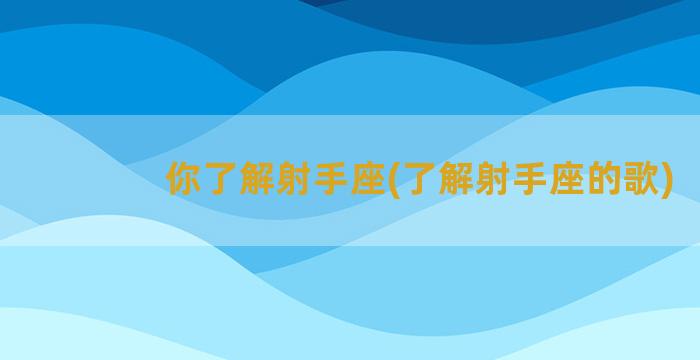 你了解射手座(了解射手座的歌)